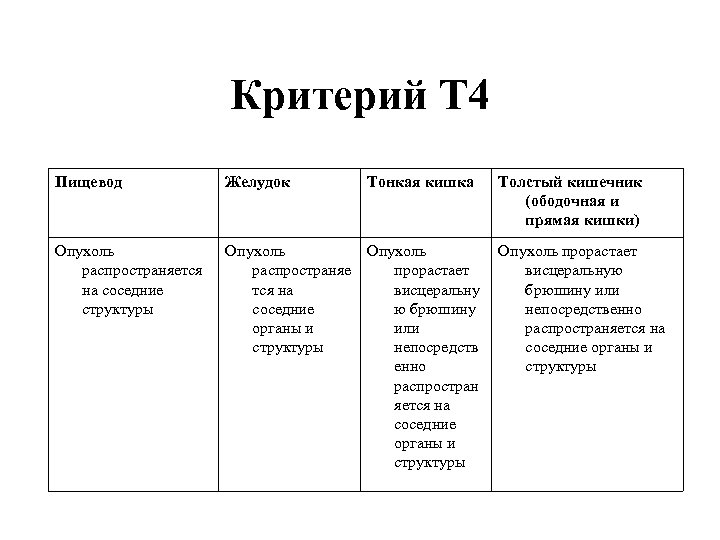 Критерий Т4

| Пищевод | Желудок | Тонкая кишка | Толстый кишечник (ободочная и прямая кишки) |
|---|---|---|---|
| Опухоль распространяется на соседние структуры | Опухоль распространяется на соседние органы и структуры | Опухоль прорастает висцеральную брюшину или непосредственно распространяется на соседние органы и структуры | Опухоль прорастает висцеральную брюшину или непосредственно распространяется на соседние органы и структуры |